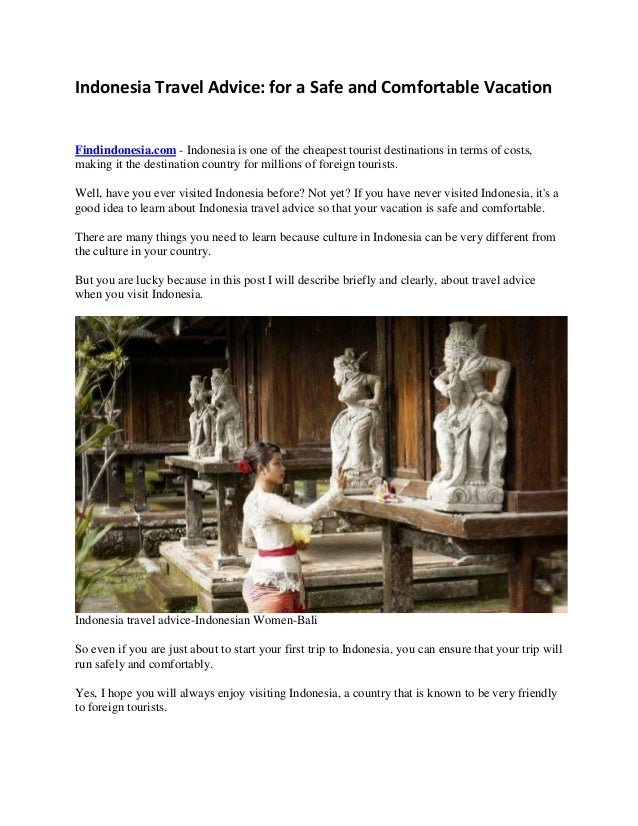 Indonesia Travel Advice: for a Safe and Comfortable Vacation

Findindonesia.com - Indonesia is one of the cheapest tourist destinations in terms of costs, making it the destination country for millions of foreign tourists.

Well, have you ever visited Indonesia before? Not yet? If you have never visited Indonesia, it's a good idea to learn about Indonesia travel advice so that your vacation is safe and comfortable.

There are many things you need to learn because culture in Indonesia can be very different from the culture in your country.

But you are lucky because in this post I will describe briefly and clearly, about travel advice when you visit Indonesia.

Indonesia travel advice-Indonesian Women-Bali

So even if you are just about to start your first trip to Indonesia, you can ensure that your trip will run safely and comfortably.

Yes, I hope you will always enjoy visiting Indonesia, a country that is known to be very friendly to foreign tourists.